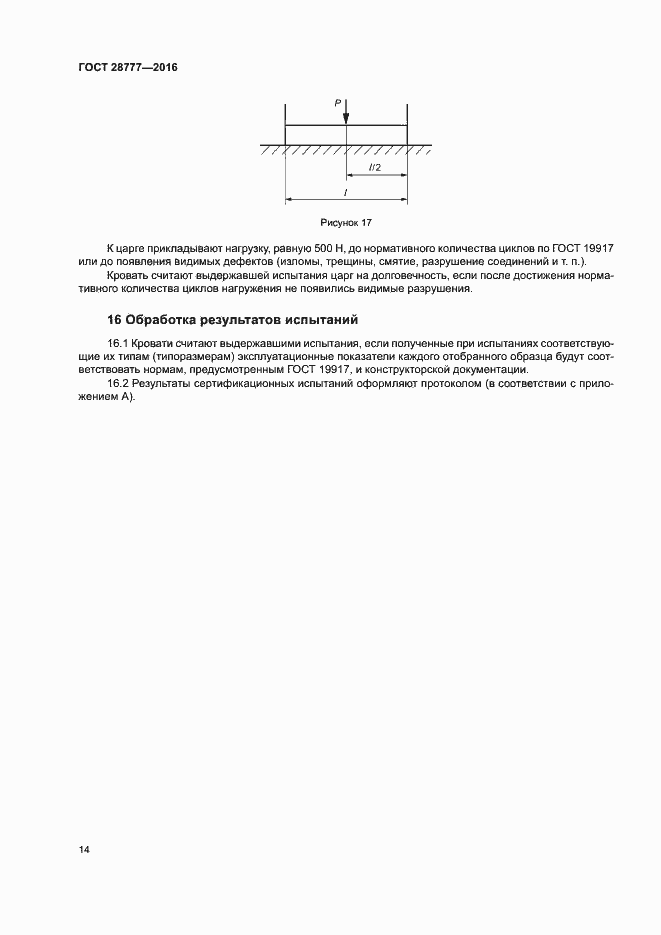 ГОСТ 28777—2016

$P$

$l/2$

$l$

Рисунок 17

К царге прикладывают нагрузку, равную 500 Н, до нормативного количества циклов по ГОСТ 19917 или до появления видимых дефектов (изломы, трещины, смятие, разрушение соединений и т. п.).

Кровать считают выдержавшей испытания царг на долговечность, если после достижения нормативного количества циклов нагружения не появились видимые разрушения.

16 Обработка результатов испытаний

16.1 Кровати считают выдержавшими испытания, если полученные при испытаниях соответствующие их типам (типоразмерам) эксплуатационные показатели каждого отобранного образца будут соответствовать нормам, предусмотренным ГОСТ 19917, и конструкторской документации.

16.2 Результаты сертификационных испытаний оформляют протоколом (в соответствии с приложением А).

14